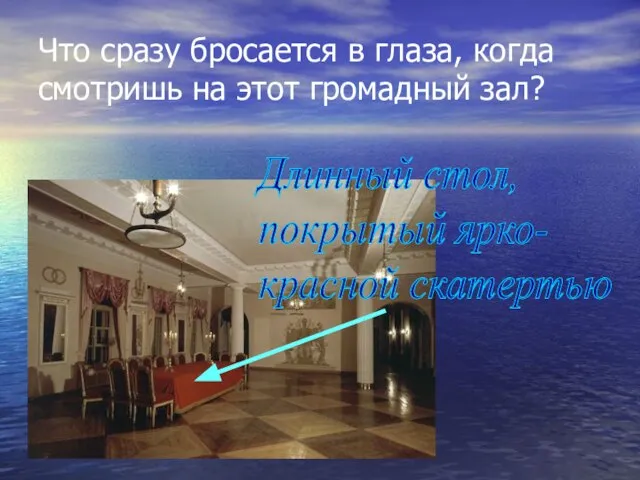 Что сразу бросается в глаза, когда смотришь на этот громадный зал?

Длинный стол, покрытый ярко-красной скатертью